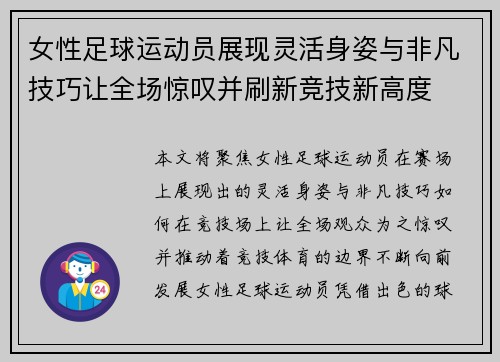 女性足球运动员展现灵活身姿与非凡技巧让全场惊叹并刷新竞技新高度

本文将聚焦女性足球运动员在赛场上展现出的灵活身姿与非凡技巧如何在竞技场上让全场观众为之惊叹并推动着竞技体育的边界不断向前发展女性足球运动员凭借出色的球

24